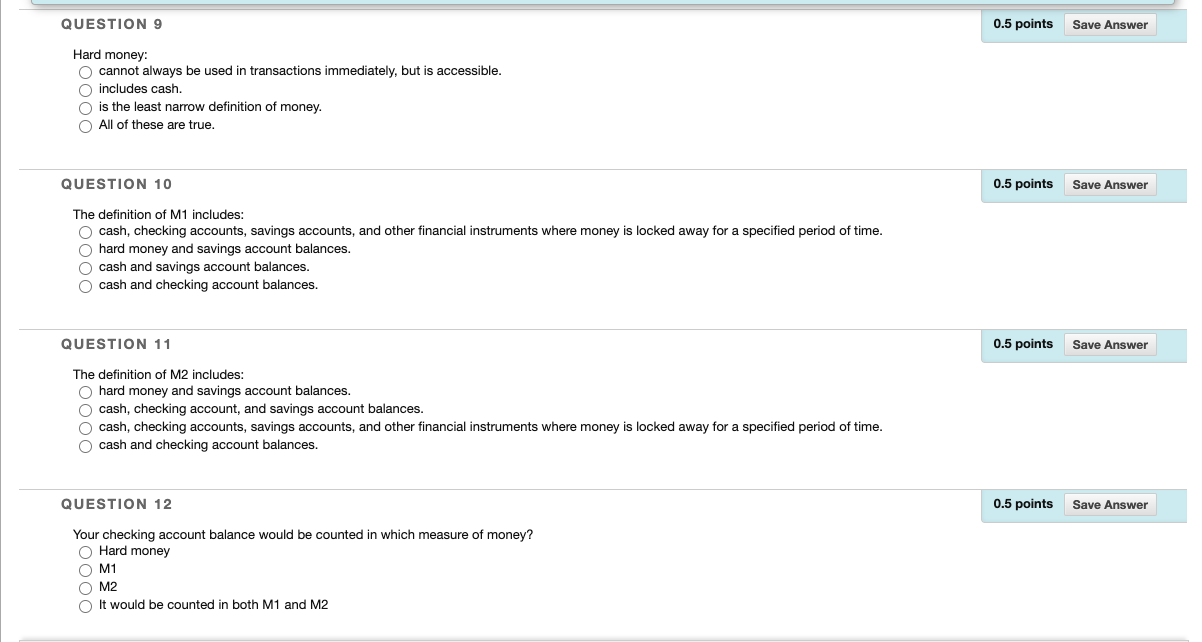 QUESTION 9

0.5 points Save Answer

Hard money:
cannot always be used in transactions immediately, but is accessible.
includes cash.
is the least narrow definition of money.
All of these are true.

QUESTION 10

0.5 points Save Answer

The definition of M1 includes:
cash, checking accounts, savings accounts, and other financial instruments where money is locked away for a specified period of time.
hard money and savings account balances.
cash and savings account balances.
cash and checking account balances.

QUESTION 11

0.5 points Save Answer

The definition of M2 includes:
hard money and savings account balances.
cash, checking account, and savings account balances.
cash, checking accounts, savings accounts, and other financial instruments where money is locked away for a specified period of time.
cash and checking account balances.

QUESTION 12

0.5 points Save Answer

Your checking account balance would be counted in which measure of money?
Hard money
M1
M2
It would be counted in both M1 and M2